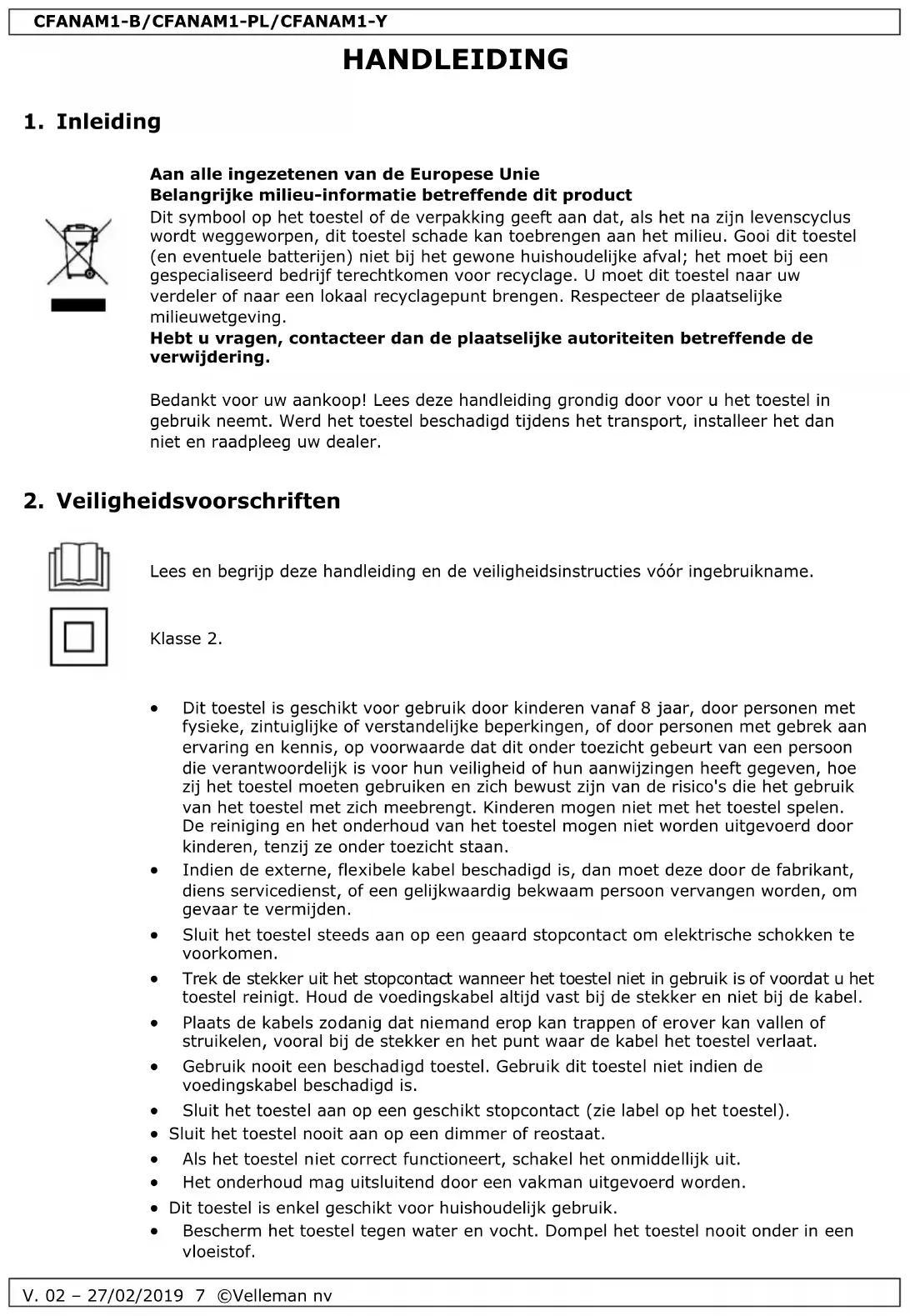 CFANAM1-B/CFANAM1-PL/CFANAM1-Y

HANDLEIDING

1. Inleiding

Aan alle ingezetenen van de Europese Unie
Belangrijke milieu-informatie betreffende dit product
Dit symbool op het toestel of de verpakking geeft aan dat, als het na zijn levenscyclus wordt weggeworpen, dit toestel schade kan toebrengen aan het milieu. Gooi dit toestel (en eventuele batterijen) niet bij het gewone huishoudelijke afval; het moet bij een gespecialiseerd bedrijf terechtkomen voor recyclage. U moet dit toestel naar uw verdeler of naar een lokaal recyclagepunt brengen. Respecteer de plaatselijke milieuwetgeving.
Hebt u vragen, contacteer dan de plaatselijke autoriteiten betreffende de verwijdering.

Bedankt voor uw aankoop! Lees deze handleiding grondig door voor u het toestel in gebruik neemt. Werd het toestel beschadigd tijdens het transport, installeer het dan niet en raadpleeg uw dealer.

2. Veiligheidsvoorschriften

Lees en begrijp deze handleiding en de veiligheidsinstructies vóór ingebruikname.

Klasse 2.

• Dit toestel is geschikt voor gebruik door kinderen vanaf 8 jaar, door personen met fysieke, zintuiglijke of verstandelijke beperkingen, of door personen met gebrek aan ervaring en kennis, op voorwaarde dat dit onder toezicht gebeurt van een persoon die verantwoordelijk is voor hun veiligheid of hun aanwijzingen heeft gegeven, hoe zij het toestel moeten gebruiken en zich bewust zijn van de risico's die het gebruik van het toestel met zich meebrengt. Kinderen mogen niet met het toestel spelen. De reiniging en het onderhoud van het toestel mogen niet worden uitgevoerd door kinderen, tenzij ze onder toezicht staan.
• Indien de externe, flexibele kabel beschadigd is, dan moet deze door de fabrikant, diens servicedienst, of een gelijkwaardig bekwaam persoon vervangen worden, om gevaar te vermijden.
• Sluit het toestel steeds aan op een geaard stopcontact om elektrische schokken te voorkomen.
• Trek de stekker uit het stopcontact wanneer het toestel niet in gebruik is of voordat u het toestel reinigt. Houd de voedingskabel altijd vast bij de stekker en niet bij de kabel.
• Plaats de kabels zodanig dat niemand erop kan trappen of erover kan vallen of struikelen, vooral bij de stekker en het punt waar de kabel het toestel verlaat.
• Gebruik nooit een beschadigd toestel. Gebruik dit toestel niet indien de voedingskabel beschadigd is.
• Sluit het toestel aan op een geschikt stopcontact (zie label op het toestel).
• Sluit het toestel nooit aan op een dimmer of reostaat.
• Als het toestel niet correct functioneert, schakel het onmiddellijk uit.
• Het onderhoud mag uitsluitend door een vakman uitgevoerd worden.
• Dit toestel is enkel geschikt voor huishoudelijk gebruik.
• Bescherm het toestel tegen water en vocht. Dompel het toestel nooit onder in een vloeistof.

V. 02 – 27/02/2019 7 ©Velleman nv